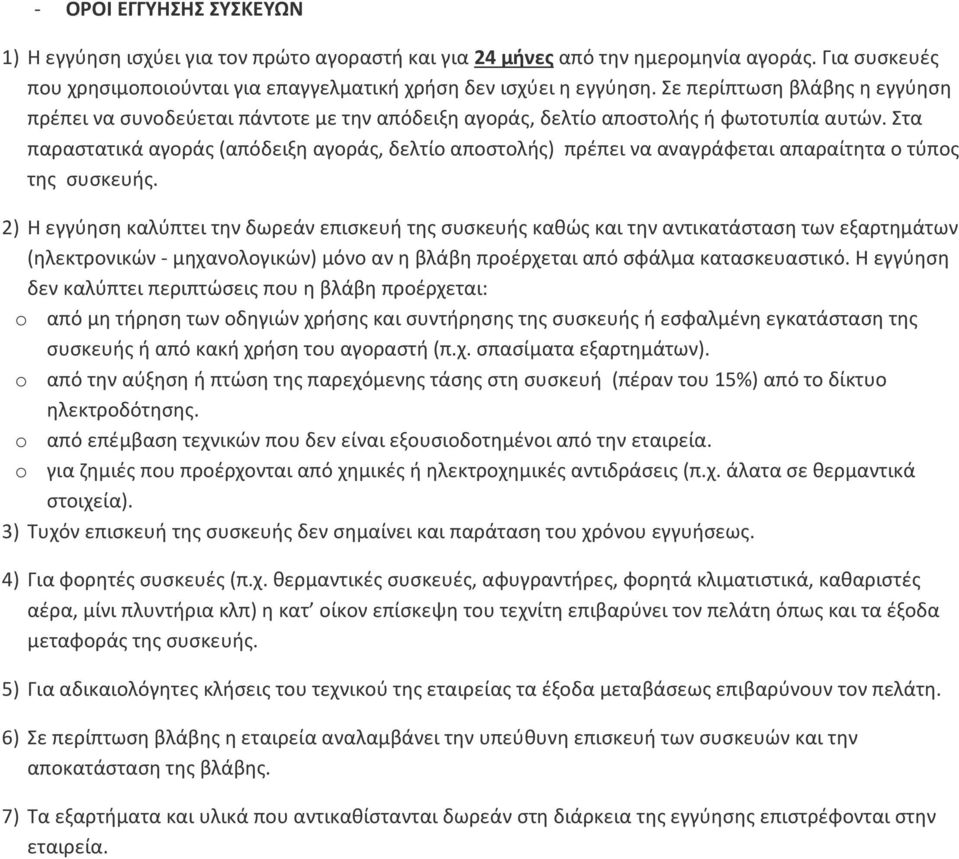 - ΟΡΟΙ ΕΓΓΥΗΣΗΣ ΣΥΣΚΕΥΩΝ

1) Η εγγύηση ισχύει για τον πρώτο αγοραστή και για 24 μήνες από την ημερομηνία αγοράς. Για συσκευές που χρησιμοποιούνται για επαγγελματική χρήση δεν ισχύει η εγγύηση. Σε περίπτωση βλάβης η εγγύηση πρέπει να συνοδεύεται πάντοτε με την απόδειξη αγοράς, δελτίο αποστολής ή φωτοτυπία αυτών. Στα παραστατικά αγοράς (απόδειξη αγοράς, δελτίο αποστολής) πρέπει να αναγράφεται απαραίτητα ο τύπος της συσκευής.

2) Η εγγύηση καλύπτει την δωρεάν επισκευή της συσκευής καθώς και την αντικατάσταση των εξαρτημάτων (ηλεκτρονικών - μηχανολογικών) μόνο αν η βλάβη προέρχεται από σφάλμα κατασκευαστικό. Η εγγύηση δεν καλύπτει περιπτώσεις που η βλάβη προέρχεται:
o από μη τήρηση των οδηγιών χρήσης και συντήρησης της συσκευής ή εσφαλμένη εγκατάσταση της συσκευής ή από κακή χρήση του αγοραστή (π.χ. σπασίματα εξαρτημάτων).
o από την αύξηση ή πτώση της παρεχόμενης τάσης στη συσκευή (πέραν του 15%) από το δίκτυο ηλεκτροδότησης.
o από επέμβαση τεχνικών που δεν είναι εξουσιοδοτημένοι από την εταιρεία.
o για ζημιές που προέρχονται από χημικές ή ηλεκτροχημικές αντιδράσεις (π.χ. άλατα σε θερμαντικά στοιχεία).
3) Τυχόν επισκευή της συσκευής δεν σημαίνει και παράταση του χρόνου εγγυήσεως.

4) Για φορητές συσκευές (π.χ. θερμαντικές συσκευές, αφυγραντήρες, φορητά κλιματιστικά, καθαριστές αέρα, μίνι πλυντήρια κλπ) η κατ' οίκον επίσκεψη του τεχνίτη επιβαρύνει τον πελάτη όπως και τα έξοδα μεταφοράς της συσκευής.

5) Για αδικαιολόγητες κλήσεις του τεχνικού της εταιρείας τα έξοδα μεταβάσεως επιβαρύνουν τον πελάτη.

6) Σε περίπτωση βλάβης η εταιρεία αναλαμβάνει την υπεύθυνη επισκευή των συσκευών και την αποκατάσταση της βλάβης.

7) Τα εξαρτήματα και υλικά που αντικαθίστανται δωρεάν στη διάρκεια της εγγύησης επιστρέφονται στην εταιρεία.